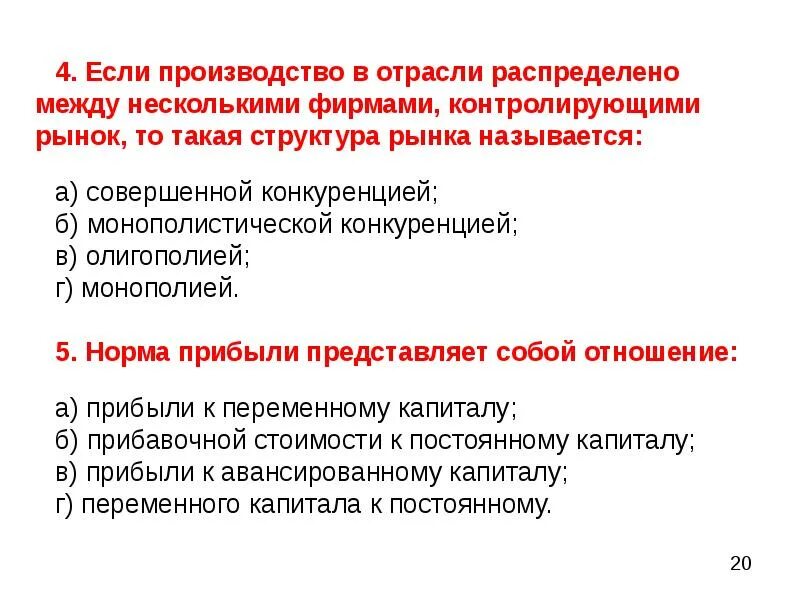 4. Если производство в отрасли распределено между несколькими фирмами, контролирующими рынок, то такая структура рынка называется:

а) совершенной конкуренцией;
б) монополистической конкуренцией;
в) олигополией;
г) монополией.

5. Норма прибыли представляет собой отношение:

а) прибыли к переменному капиталу;
б) прибавочной стоимости к постоянному капиталу;
в) прибыли к авансированному капиталу;
г) переменного капитала к постоянному.

20